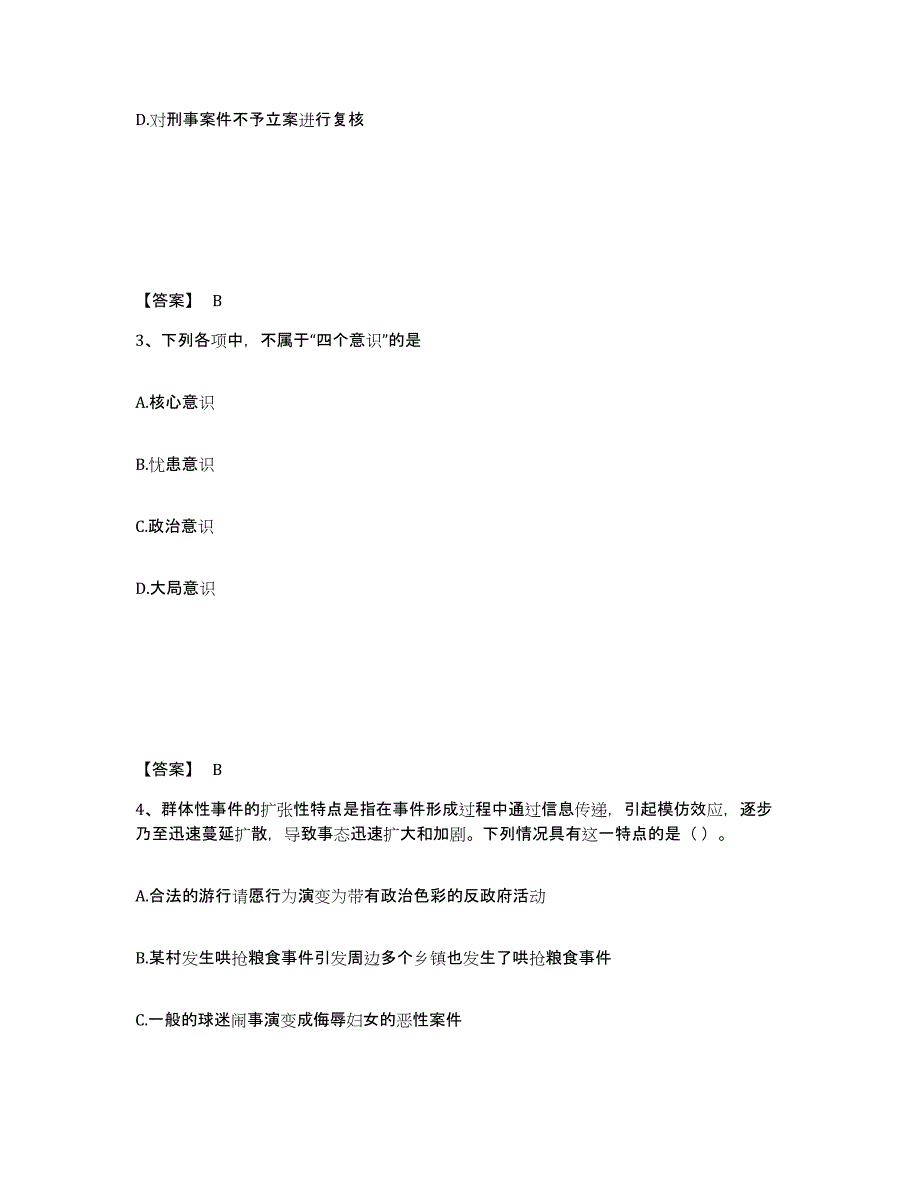 D.对刑事案件不予立案进行复核

【答案】 B

3、下列各项中，不属于“四个意识”的是

A.核心意识

B.忧患意识

C.政治意识

D.大局意识

【答案】 B

4、群体性事件的扩张性特点是指在事件形成过程中通过信息传递，引起模仿效应，逐步乃至迅速蔓延扩散，导致事态迅速扩大和加剧。下列情况具有这一特点的是（ ）。

A.合法的游行请愿行为演变为带有政治色彩的反政府活动

B.某村发生哄抢粮食事件引发周边多个乡镇也发生了哄抢粮食事件

C.一般的球迷闹事演变成侮辱妇女的恶性案件